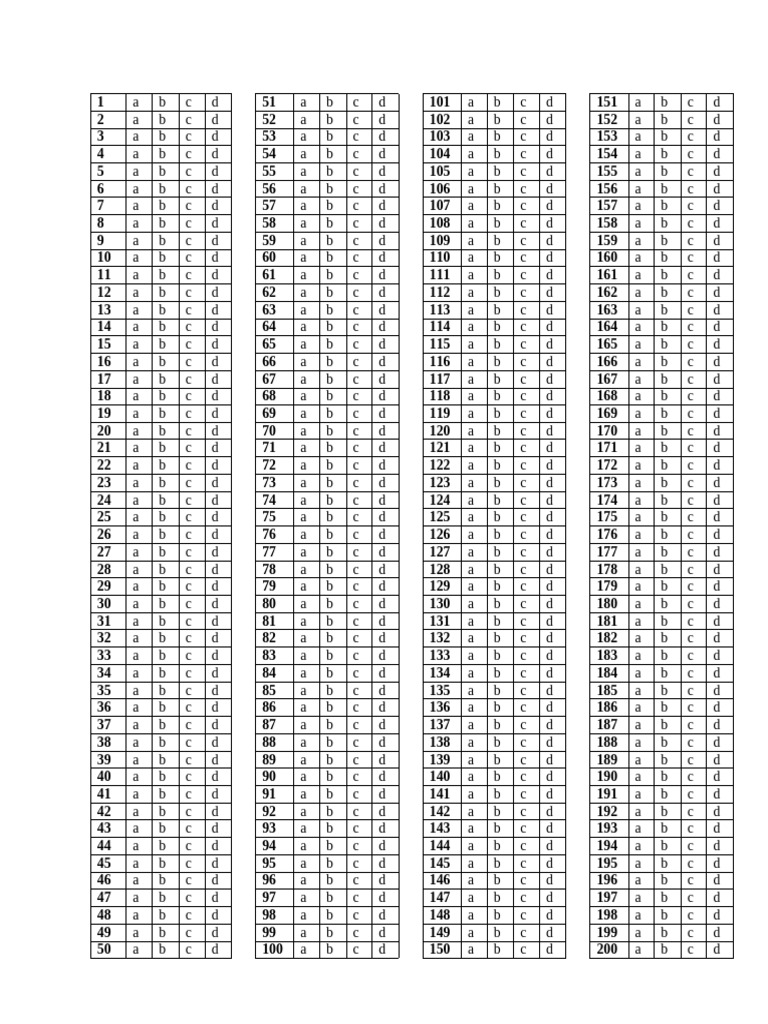 | 1 | a | b | c | d |
|---|---|---|---|---|
| 2 | a | b | c | d |
| 3 | a | b | c | d |
| 4 | a | b | c | d |
| 5 | a | b | c | d |
| 6 | a | b | c | d |
| 7 | a | b | c | d |
| 8 | a | b | c | d |
| 9 | a | b | c | d |
| 10 | a | b | c | d |
| 11 | a | b | c | d |
| 12 | a | b | c | d |
| 13 | a | b | c | d |
| 14 | a | b | c | d |
| 15 | a | b | c | d |
| 16 | a | b | c | d |
| 17 | a | b | c | d |
| 18 | a | b | c | d |
| 19 | a | b | c | d |
| 20 | a | b | c | d |
| 21 | a | b | c | d |
| 22 | a | b | c | d |
| 23 | a | b | c | d |
| 24 | a | b | c | d |
| 25 | a | b | c | d |
| 26 | a | b | c | d |
| 27 | a | b | c | d |
| 28 | a | b | c | d |
| 29 | a | b | c | d |
| 30 | a | b | c | d |
| 31 | a | b | c | d |
| 32 | a | b | c | d |
| 33 | a | b | c | d |
| 34 | a | b | c | d |
| 35 | a | b | c | d |
| 36 | a | b | c | d |
| 37 | a | b | c | d |
| 38 | a | b | c | d |
| 39 | a | b | c | d |
| 40 | a | b | c | d |
| 41 | a | b | c | d |
| 42 | a | b | c | d |
| 43 | a | b | c | d |
| 44 | a | b | c | d |
| 45 | a | b | c | d |
| 46 | a | b | c | d |
| 47 | a | b | c | d |
| 48 | a | b | c | d |
| 49 | a | b | c | d |
| 50 | a | b | c | d |

| 51 | a | b | c | d |
|---|---|---|---|---|
| 52 | a | b | c | d |
| 53 | a | b | c | d |
| 54 | a | b | c | d |
| 55 | a | b | c | d |
| 56 | a | b | c | d |
| 57 | a | b | c | d |
| 58 | a | b | c | d |
| 59 | a | b | c | d |
| 60 | a | b | c | d |
| 61 | a | b | c | d |
| 62 | a | b | c | d |
| 63 | a | b | c | d |
| 64 | a | b | c | d |
| 65 | a | b | c | d |
| 66 | a | b | c | d |
| 67 | a | b | c | d |
| 68 | a | b | c | d |
| 69 | a | b | c | d |
| 70 | a | b | c | d |
| 71 | a | b | c | d |
| 72 | a | b | c | d |
| 73 | a | b | c | d |
| 74 | a | b | c | d |
| 75 | a | b | c | d |
| 76 | a | b | c | d |
| 77 | a | b | c | d |
| 78 | a | b | c | d |
| 79 | a | b | c | d |
| 80 | a | b | c | d |
| 81 | a | b | c | d |
| 82 | a | b | c | d |
| 83 | a | b | c | d |
| 84 | a | b | c | d |
| 85 | a | b | c | d |
| 86 | a | b | c | d |
| 87 | a | b | c | d |
| 88 | a | b | c | d |
| 89 | a | b | c | d |
| 90 | a | b | c | d |
| 91 | a | b | c | d |
| 92 | a | b | c | d |
| 93 | a | b | c | d |
| 94 | a | b | c | d |
| 95 | a | b | c | d |
| 96 | a | b | c | d |
| 97 | a | b | c | d |
| 98 | a | b | c | d |
| 99 | a | b | c | d |
| 100 | a | b | c | d |

| 101 | a | b | c | d |
|---|---|---|---|---|
| 102 | a | b | c | d |
| 103 | a | b | c | d |
| 104 | a | b | c | d |
| 105 | a | b | c | d |
| 106 | a | b | c | d |
| 107 | a | b | c | d |
| 108 | a | b | c | d |
| 109 | a | b | c | d |
| 110 | a | b | c | d |
| 111 | a | b | c | d |
| 112 | a | b | c | d |
| 113 | a | b | c | d |
| 114 | a | b | c | d |
| 115 | a | b | c | d |
| 116 | a | b | c | d |
| 117 | a | b | c | d |
| 118 | a | b | c | d |
| 119 | a | b | c | d |
| 120 | a | b | c | d |
| 121 | a | b | c | d |
| 122 | a | b | c | d |
| 123 | a | b | c | d |
| 124 | a | b | c | d |
| 125 | a | b | c | d |
| 126 | a | b | c | d |
| 127 | a | b | c | d |
| 128 | a | b | c | d |
| 129 | a | b | c | d |
| 130 | a | b | c | d |
| 131 | a | b | c | d |
| 132 | a | b | c | d |
| 133 | a | b | c | d |
| 134 | a | b | c | d |
| 135 | a | b | c | d |
| 136 | a | b | c | d |
| 137 | a | b | c | d |
| 138 | a | b | c | d |
| 139 | a | b | c | d |
| 140 | a | b | c | d |
| 141 | a | b | c | d |
| 142 | a | b | c | d |
| 143 | a | b | c | d |
| 144 | a | b | c | d |
| 145 | a | b | c | d |
| 146 | a | b | c | d |
| 147 | a | b | c | d |
| 148 | a | b | c | d |
| 149 | a | b | c | d |
| 150 | a | b | c | d |

| 151 | a | b | c | d |
|---|---|---|---|---|
| 152 | a | b | c | d |
| 153 | a | b | c | d |
| 154 | a | b | c | d |
| 155 | a | b | c | d |
| 156 | a | b | c | d |
| 157 | a | b | c | d |
| 158 | a | b | c | d |
| 159 | a | b | c | d |
| 160 | a | b | c | d |
| 161 | a | b | c | d |
| 162 | a | b | c | d |
| 163 | a | b | c | d |
| 164 | a | b | c | d |
| 165 | a | b | c | d |
| 166 | a | b | c | d |
| 167 | a | b | c | d |
| 168 | a | b | c | d |
| 169 | a | b | c | d |
| 170 | a | b | c | d |
| 171 | a | b | c | d |
| 172 | a | b | c | d |
| 173 | a | b | c | d |
| 174 | a | b | c | d |
| 175 | a | b | c | d |
| 176 | a | b | c | d |
| 177 | a | b | c | d |
| 178 | a | b | c | d |
| 179 | a | b | c | d |
| 180 | a | b | c | d |
| 181 | a | b | c | d |
| 182 | a | b | c | d |
| 183 | a | b | c | d |
| 184 | a | b | c | d |
| 185 | a | b | c | d |
| 186 | a | b | c | d |
| 187 | a | b | c | d |
| 188 | a | b | c | d |
| 189 | a | b | c | d |
| 190 | a | b | c | d |
| 191 | a | b | c | d |
| 192 | a | b | c | d |
| 193 | a | b | c | d |
| 194 | a | b | c | d |
| 195 | a | b | c | d |
| 196 | a | b | c | d |
| 197 | a | b | c | d |
| 198 | a | b | c | d |
| 199 | a | b | c | d |
| 200 | a | b | c | d |